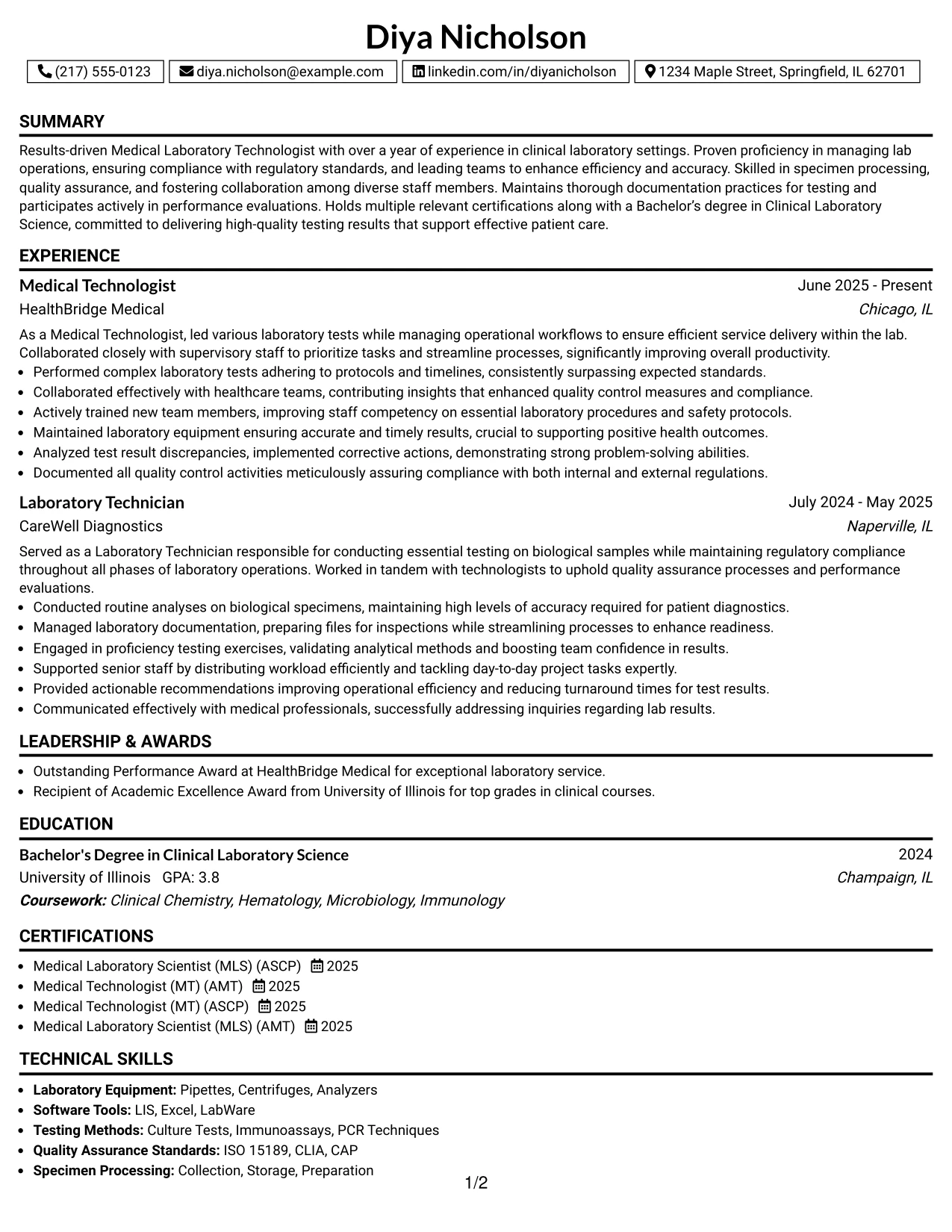 Diya Nicholson

(217) 555-0123 diya.nicholson@example.com linkedin.com/in/diyanicholson 1234 Maple Street, Springfield, IL 62701

SUMMARY

Results-driven Medical Laboratory Technologist with over a year of experience in clinical laboratory settings. Proven proficiency in managing lab operations, ensuring compliance with regulatory standards, and leading teams to enhance efficiency and accuracy. Skilled in specimen processing, quality assurance, and fostering collaboration among diverse staff members. Maintains thorough documentation practices for testing and participates actively in performance evaluations. Holds multiple relevant certifications along with a Bachelor's degree in Clinical Laboratory Science, committed to delivering high-quality testing results that support effective patient care.

EXPERIENCE

Medical Technologist
June 2025 - Present
HealthBridge Medical
Chicago, IL

As a Medical Technologist, led various laboratory tests while managing operational workflows to ensure efficient service delivery within the lab. Collaborated closely with supervisory staff to prioritize tasks and streamline processes, significantly improving overall productivity.

• Performed complex laboratory tests adhering to protocols and timelines, consistently surpassing expected standards.
• Collaborated effectively with healthcare teams, contributing insights that enhanced quality control measures and compliance.
• Actively trained new team members, improving staff competency on essential laboratory procedures and safety protocols.
• Maintained laboratory equipment ensuring accurate and timely results, crucial to supporting positive health outcomes.
• Analyzed test result discrepancies, implemented corrective actions, demonstrating strong problem-solving abilities.
• Documented all quality control activities meticulously assuring compliance with both internal and external regulations.

Laboratory Technician
July 2024 - May 2025
CareWell Diagnostics
Naperville, IL

Served as a Laboratory Technician responsible for conducting essential testing on biological samples while maintaining regulatory compliance throughout all phases of laboratory operations. Worked in tandem with technologists to uphold quality assurance processes and performance evaluations.

• Conducted routine analyses on biological specimens, maintaining high levels of accuracy required for patient diagnostics.
• Managed laboratory documentation, preparing files for inspections while streamlining processes to enhance readiness.
• Engaged in proficiency testing exercises, validating analytical methods and boosting team confidence in results.
• Supported senior staff by distributing workload efficiently and tackling day-to-day project tasks expertly.
• Provided actionable recommendations improving operational efficiency and reducing turnaround times for test results.
• Communicated effectively with medical professionals, successfully addressing inquiries regarding lab results.

LEADERSHIP & AWARDS

• Outstanding Performance Award at HealthBridge Medical for exceptional laboratory service.
• Recipient of Academic Excellence Award from University of Illinois for top grades in clinical courses.

EDUCATION

Bachelor's Degree in Clinical Laboratory Science
2024
University of Illinois GPA: 3.8
Champaign, IL
Coursework: Clinical Chemistry, Hematology, Microbiology, Immunology

CERTIFICATIONS

• Medical Laboratory Scientist (MLS) (ASCP) 2025
• Medical Technologist (MT) (AMT) 2025
• Medical Technologist (MT) (ASCP) 2025
• Medical Laboratory Scientist (MLS) (AMT) 2025

TECHNICAL SKILLS

• Laboratory Equipment: Pipettes, Centrifuges, Analyzers
• Software Tools: LIS, Excel, LabWare
• Testing Methods: Culture Tests, Immunoassays, PCR Techniques
• Quality Assurance Standards: ISO 15189, CLIA, CAP
• Specimen Processing: Collection, Storage, Preparation

1/2